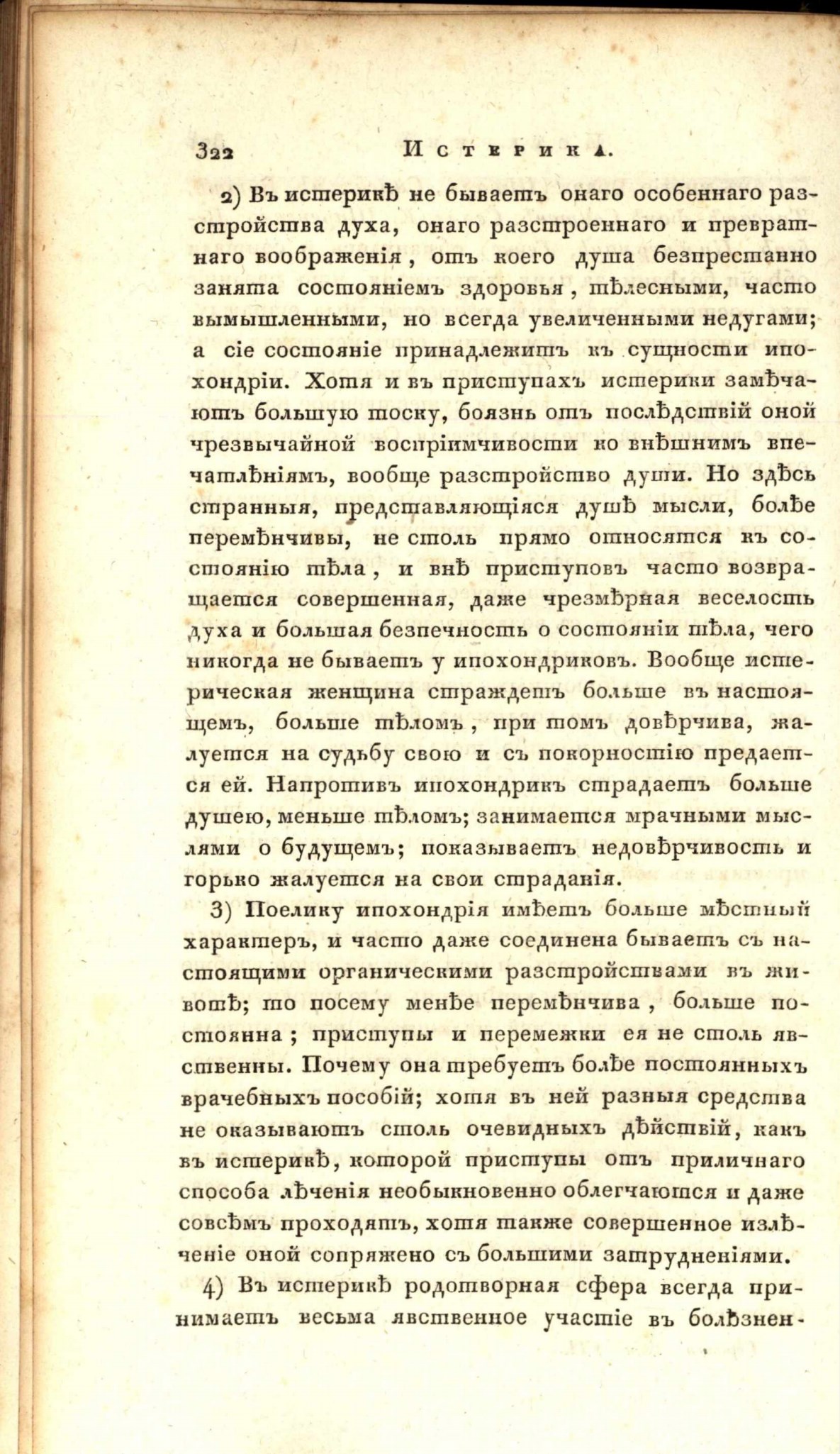 322 Истерика.

2) Въ истерикѣ не бываетъ онаго особеннаго разстройства духа, онаго разстроеннаго и превратнаго воображенія, отъ коего душа безпрестанно занята состояніемъ здоровья, тѣлесными, часто вымышленными, но всегда увеличенными недугами; а сіе состояніе принадлежитъ къ сущности ипохондріи. Хотя и въ приступахъ истерики замѣчаютъ большую тоску, боязнь отъ послѣдствій оной чрезвычайной воспріимчивости ко внѣшнимъ впечатлѣніямъ, вообще разстройство души. Но здѣсь странныя, представляющіяся душѣ мысли, болѣе перемѣнчивы, не столь прямо относятся къ состоянію тѣла, и внѣ приступовъ часто возвращается совершенная, даже чрезмѣрная веселость духа и большая безпечность о состояніи тѣла, чего никогда не бываетъ у ипохондриковъ. Вообще истерическая женщина страждетъ больше въ настоящемъ, больше тѣломъ, при томъ довѣрчива, жалуется на судьбу свою и съ покорностію предается ей. Напротивъ ипохондрикъ страдаетъ больше душею, меньше тѣломъ; занимается мрачными мыслями о будущемъ; показываетъ недовѣрчивость и горько жалуется на свои страданія.

3) Поелику ипохондрія имѣетъ больше мѣстный характеръ, и часто даже соединена бываетъ съ настоящими органическими разстройствами въ животѣ; то посему менѣе перемѣнчива, больше постоянна; приступы и перемежки ея не столь явственны. Почему она требуетъ болѣе постоянныхъ врачебныхъ пособій; хотя въ ней разныя средства не оказываютъ столь очевидныхъ дѣйствій, какъ въ истерикѣ, которой приступы отъ приличнаго способа лѣченія необыкновенно облегчаются и даже совсѣмъ проходятъ, хотя также совершенное излѣченіе оной сопряжено съ большими затрудненіями.

4) Въ истерикѣ родотворная сфера всегда принимаетъ весьма явственное участіе въ болѣзнен-